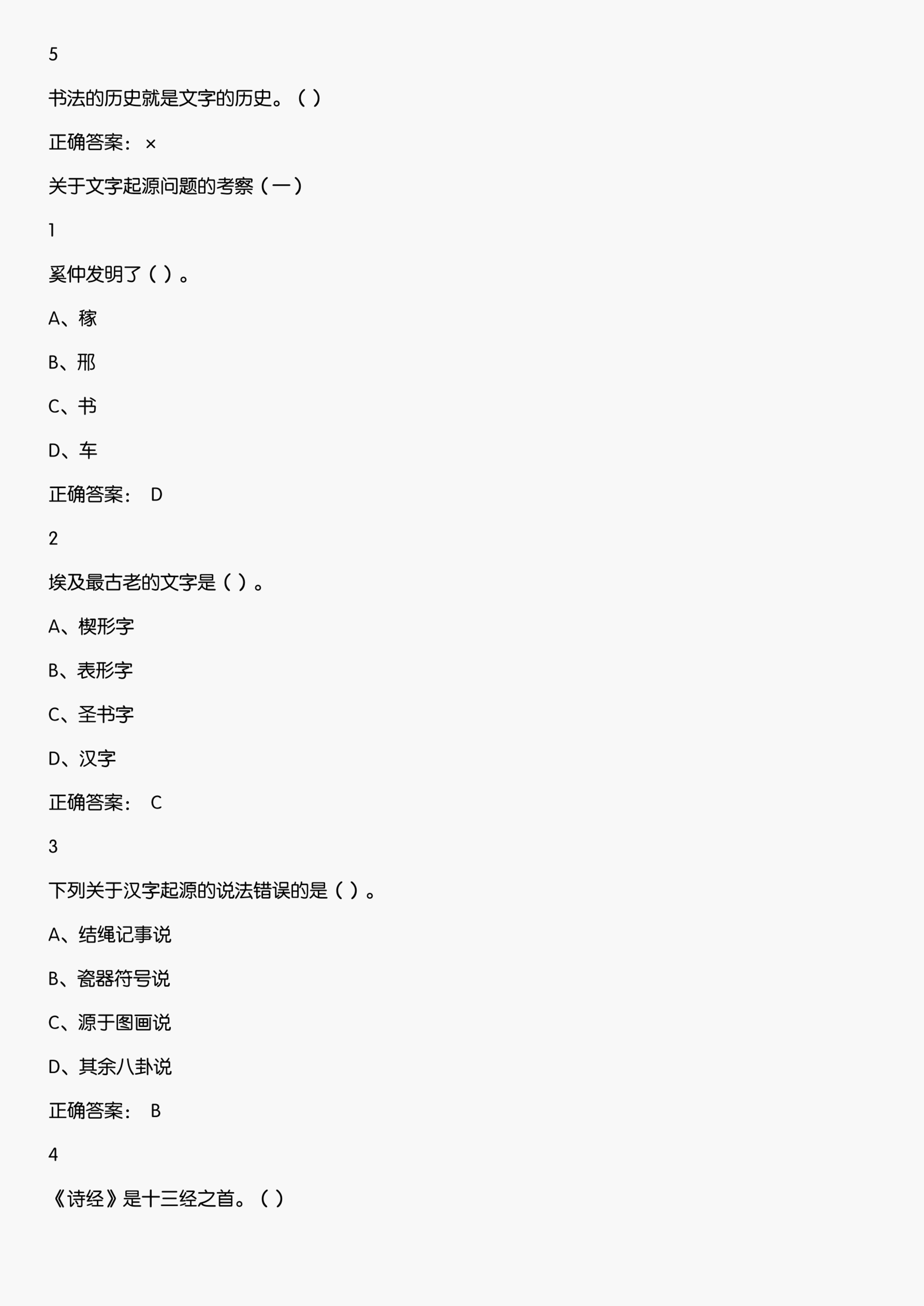 5

书法的历史就是文字的历史。( )

正确答案: ×

关于文字起源问题的考察(一)

1

奚仲发明了( )。

A、稼

B、邢

C、书

D、车

正确答案: D

2

埃及最古老的文字是( )。

A、楔形字

B、表形字

C、圣书字

D、汉字

正确答案: C

3

下列关于汉字起源的说法错误的是( )。

A、结绳记事说

B、瓷器符号说

C、源于图画说

D、其余八卦说

正确答案: B

4

《诗经》是十三经之首。( )